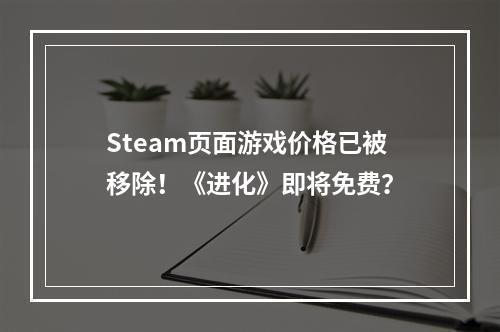 Steam页面游戏价格已被移除！《进化》即将免费？